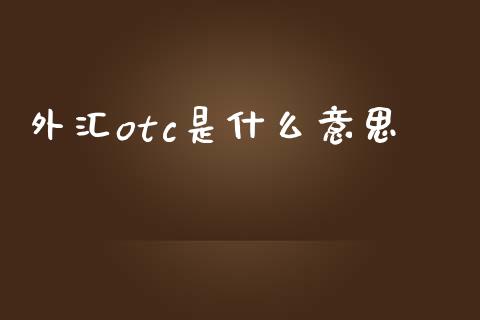 外汇otc是什么意思